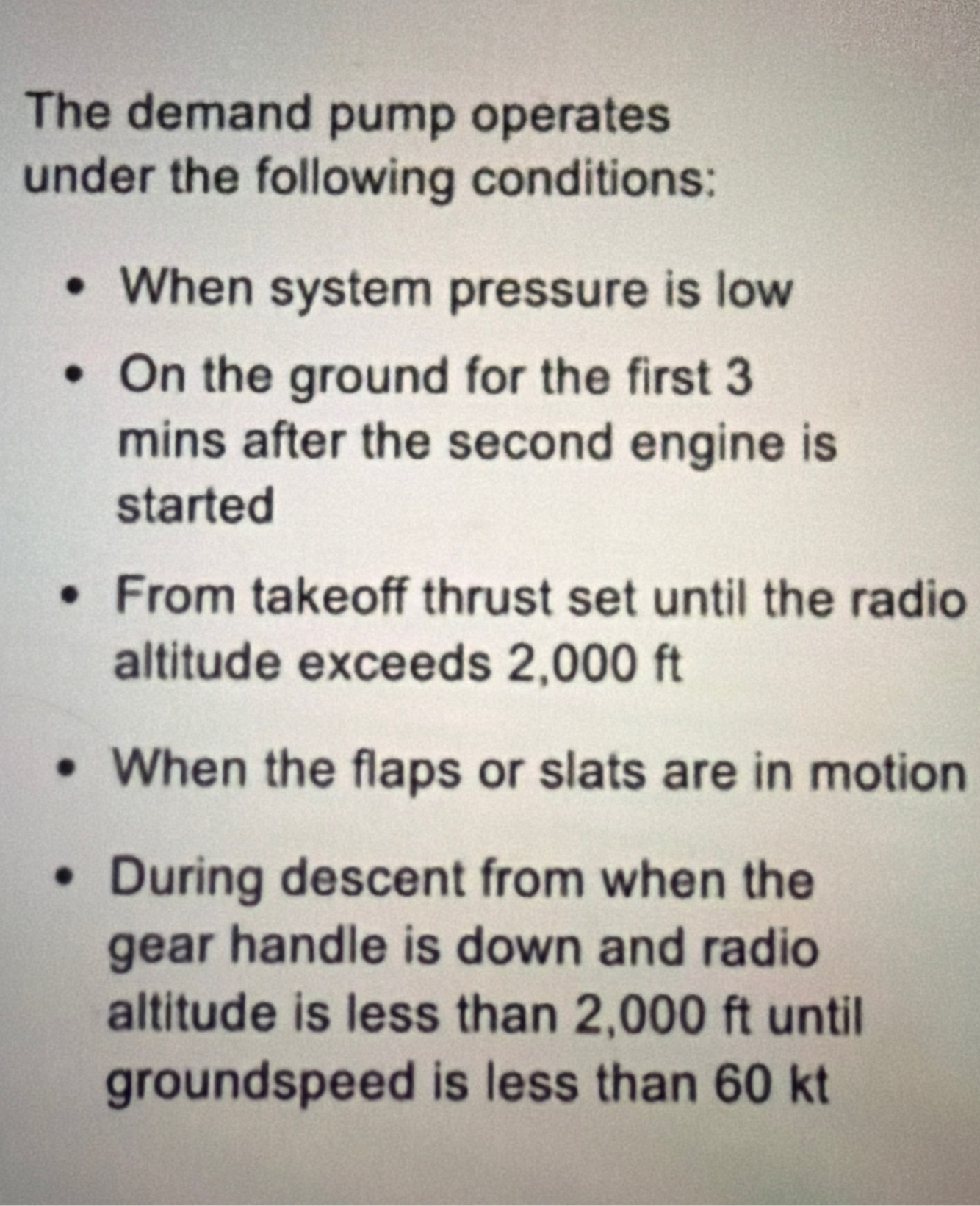 The demand pump operates under the following conditions:

• When system pressure is low
• On the ground for the first 3 mins after the second engine is started
• From takeoff thrust set until the radio altitude exceeds 2,000 ft
• When the flaps or slats are in motion
• During descent from when the gear handle is down and radio altitude is less than 2,000 ft until groundspeed is less than 60 kt